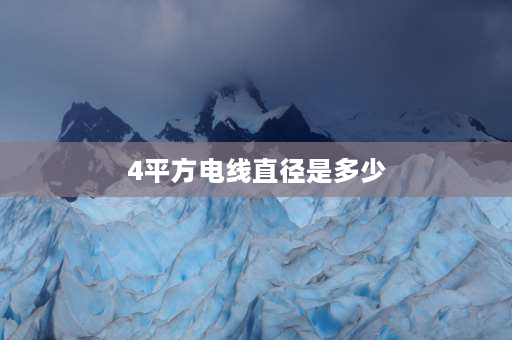 4平方电线直径是多少